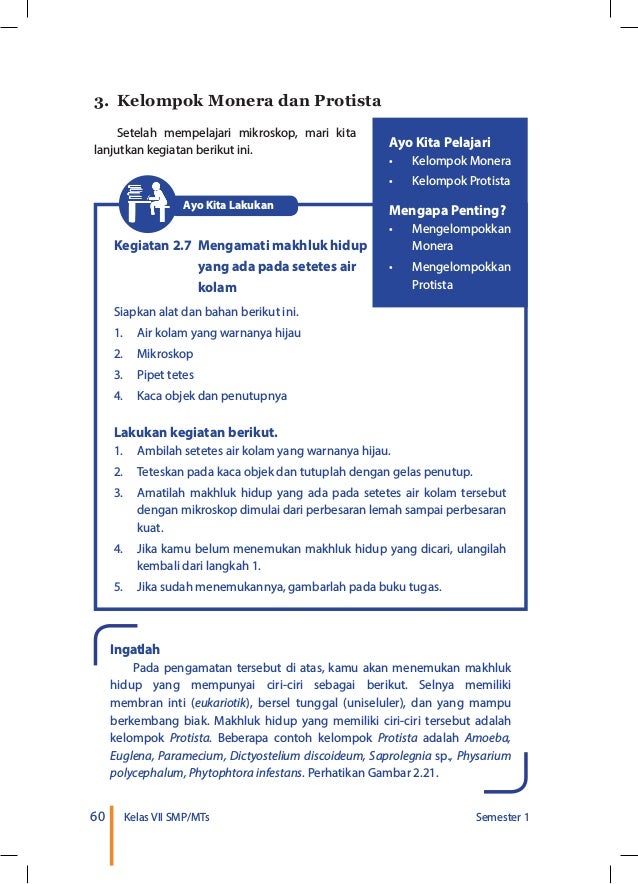 3. Kelompok Monera dan Protista

Setelah mempelajari mikroskop, mari kita lanjutkan kegiatan berikut ini.

Ayo Kita Pelajari
• Kelompok Monera
• Kelompok Protista

Mengapa Penting?
• Mengelompokkan Monera
• Mengelompokkan Protista

Ayo Kita Lakukan

Kegiatan 2.7 Mengamati makhluk hidup yang ada pada setetes air kolam

Siapkan alat dan bahan berikut ini.
1. Air kolam yang warnanya hijau
2. Mikroskop
3. Pipet tetes
4. Kaca objek dan penutupnya

Lakukan kegiatan berikut.
1. Ambilah setetes air kolam yang warnanya hijau.
2. Teteskan pada kaca objek dan tutuplah dengan gelas penutup.
3. Amatilah makhluk hidup yang ada pada setetes air kolam tersebut dengan mikroskop dimulai dari perbesaran lemah sampai perbesaran kuat.
4. Jika kamu belum menemukan makhluk hidup yang dicari, ulangilah kembali dari langkah 1.
5. Jika sudah menemukannya, gambarlah pada buku tugas.

Ingatlah
Pada pengamatan tersebut di atas, kamu akan menemukan makhluk hidup yang mempunyai ciri-ciri sebagai berikut. Selnya memiliki membran inti (eukariotik), bersel tunggal (uniseluler), dan yang mampu berkembang biak. Makhluk hidup yang memiliki ciri-ciri tersebut adalah kelompok Protista. Beberapa contoh kelompok Protista adalah Amoeba, Euglena, Paramecium, Dictyostelium discoideum, Saprolegnia sp., Physarium polycephalum, Phytophtora infestans. Perhatikan Gambar 2.21.

60 Kelas VII SMP/MTs Semester 1